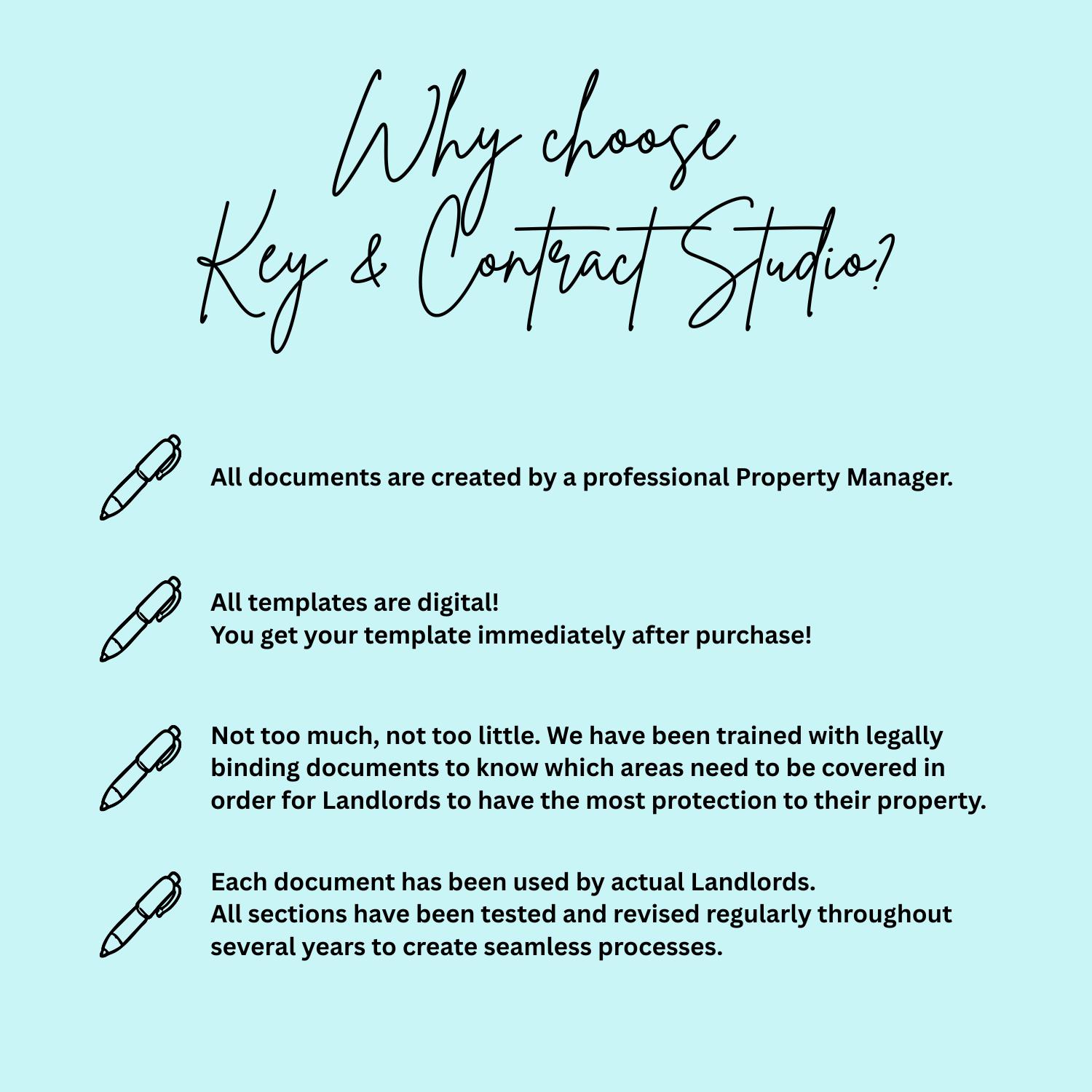 Why choose
Key & Contract Studio?

All documents are created by a professional Property Manager.

All templates are digital!
You get your template immediately after purchase!

Not too much, not too little. We have been trained with legally binding documents to know which areas need to be covered in order for Landlords to have the most protection to their property.

Each document has been used by actual Landlords.
All sections have been tested and revised regularly throughout several years to create seamless processes.